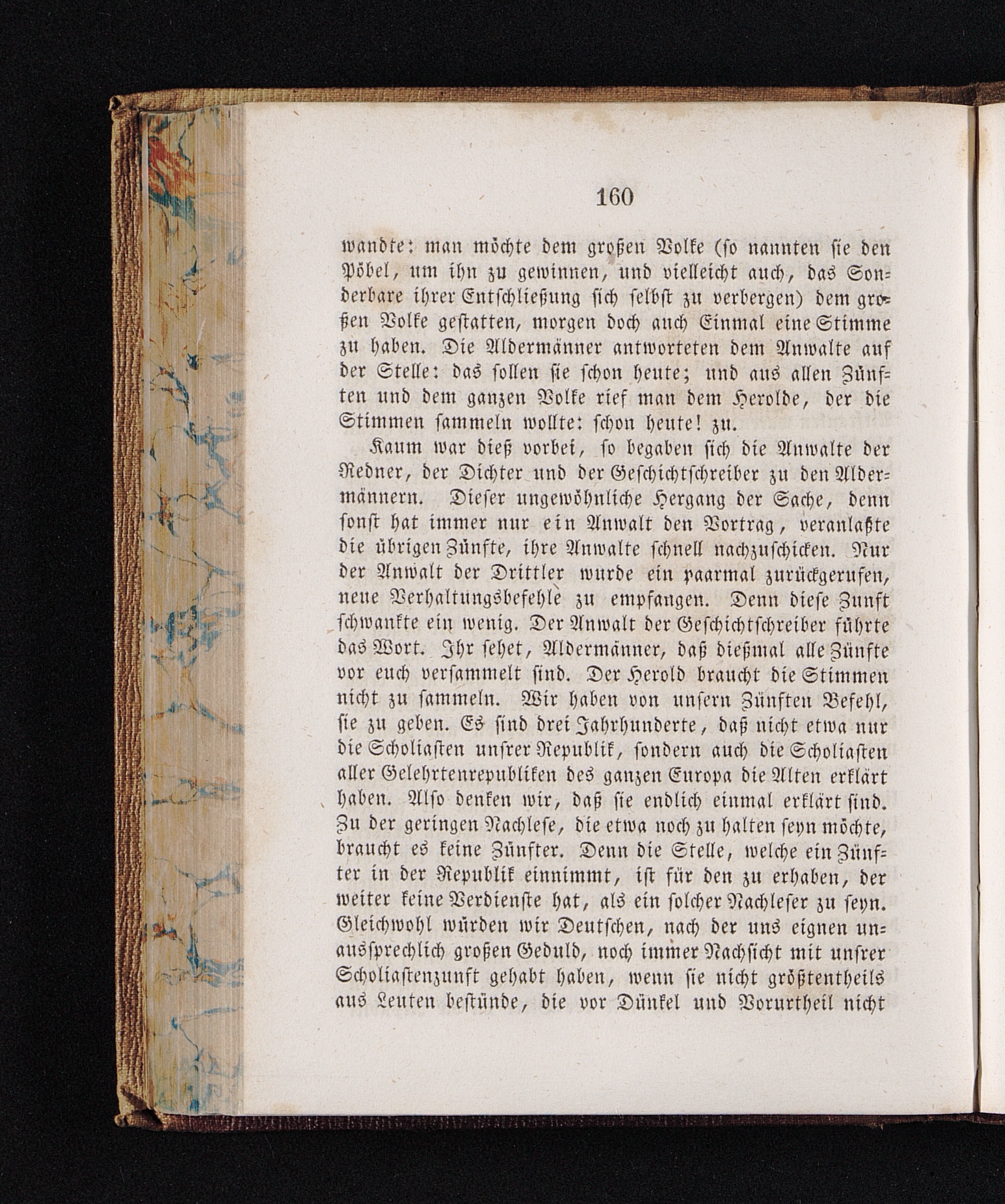 160

wandte: man möchte dem großen Volke (so nannten sie den Pöbel, um ihn zu gewinnen, und vielleicht auch, das Sonderbare ihrer Entschließung sich selbst zu verbergen) dem großen Volke gestatten, morgen doch auch Einmal eine Stimme zu haben. Die Aldermänner antworteten dem Anwalte auf der Stelle: das sollen sie schon heute; und aus allen Zünften und dem ganzen Volke rief man dem Herolde, der die Stimmen sammeln wollte: schon heute! zu.

Kaum war dieß vorbei, so begaben sich die Anwalte der Redner, der Dichter und der Geschichtschreiber zu den Aldermännern. Dieser ungewöhnliche Hergang der Sache, denn sonst hat immer nur ein Anwalt den Vortrag, veranlaßte die übrigen Zünfte, ihre Anwalte schnell nachzuschicken. Nur der Anwalt der Drittler wurde ein paarmal zurückgerufen, neue Verhaltungsbefehle zu empfangen. Denn diese Zunft schwankte ein wenig. Der Anwalt der Geschichtschreiber führte das Wort. Ihr sehet, Aldermänner, daß dießmal alle Zünfte vor euch versammelt sind. Der Herold braucht die Stimmen nicht zu sammeln. Wir haben von unsern Zünften Befehl, sie zu geben. Es sind drei Jahrhunderte, daß nicht etwa nur die Scholiasten unsrer Republik, sondern auch die Scholiasten aller Gelehrtenrepubliken des ganzen Europa die Alten erklärt haben. Also denken wir, daß sie endlich einmal erklärt sind. Zu der geringen Nachlese, die etwa noch zu halten seyn möchte, braucht es keine Zünfter. Denn die Stelle, welche ein Zünfter in der Republik einnimmt, ist für den zu erhaben, der weiter keine Verdienste hat, als ein solcher Nachleser zu seyn. Gleichwohl würden wir Deutschen, nach der uns eignen unaussprechlich großen Geduld, noch immer Nachsicht mit unsrer Scholiastenzunft gehabt haben, wenn sie nicht größtentheils aus Leuten bestünde, die vor Dünkel und Vorurtheil nicht